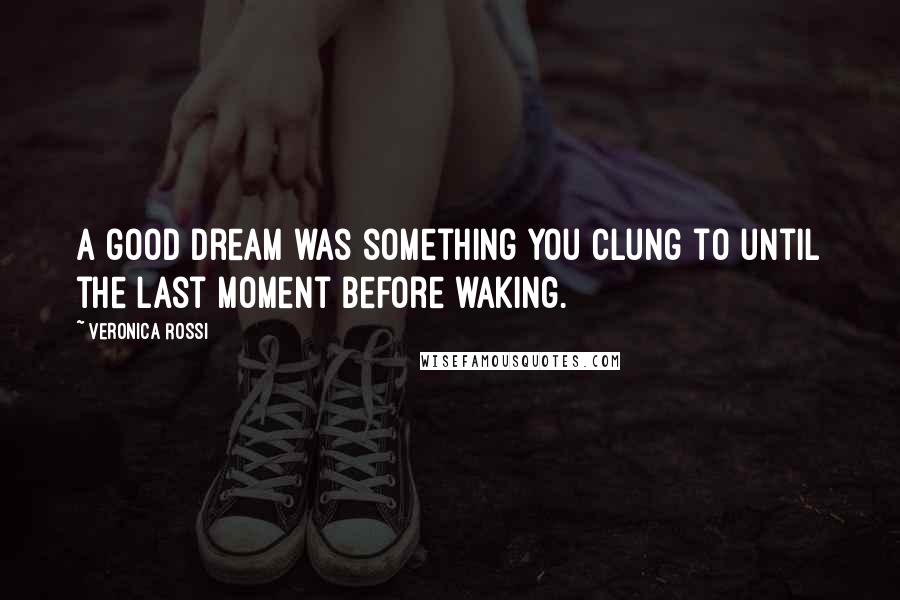 A GOOD DREAM WAS SOMETHING YOU CLUNG TO UNTIL THE LAST MOMENT BEFORE WAKING.

~ VERONICA ROSSI

WISEFAMOUSQUOTES.COM